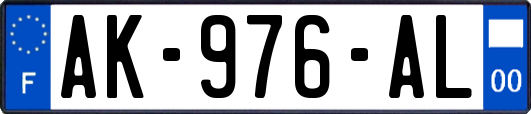 F
AK-976-AL
00